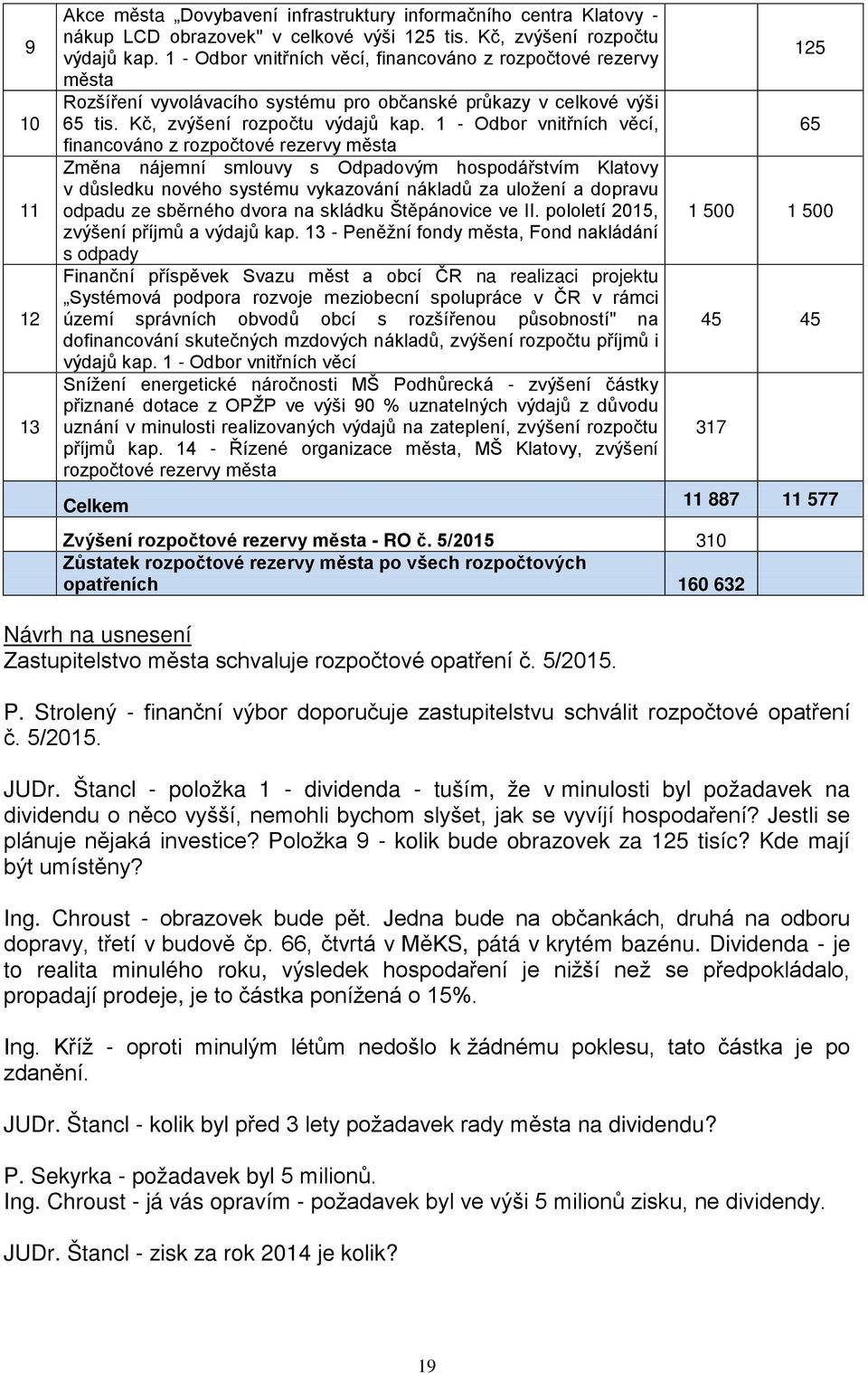 | | | | |
|---|---|---|---|
| 9 | Akce města „Dovybavení infrastruktury informačního centra Klatovy - nákup LCD obrazovek" v celkové výši 125 tis. Kč, zvýšení rozpočtu výdajů kap. 1 - Odbor vnitřních věcí, financováno z rozpočtové rezervy města | | 125 |
| 10 | Rozšíření vyvolávacího systému pro občanské průkazy v celkové výši 65 tis. Kč, zvýšení rozpočtu výdajů kap. 1 - Odbor vnitřních věcí, financováno z rozpočtové rezervy města | | 65 |
| 11 | Změna nájemní smlouvy s Odpadovým hospodářstvím Klatovy v důsledku nového systému vykazování nákladů za uložení a dopravu odpadu ze sběrného dvora na skládku Štěpánovice ve II. pololetí 2015, zvýšení příjmů a výdajů kap. 13 - Peněžní fondy města, Fond nakládání s odpady | 1 500 | 1 500 |
| 12 | Finanční příspěvek Svazu měst a obcí ČR na realizaci projektu „Systémová podpora rozvoje meziobecní spolupráce v ČR v rámci území správních obvodů obcí s rozšířenou působností" na dofinancování skutečných mzdových nákladů, zvýšení rozpočtu příjmů i výdajů kap. 1 - Odbor vnitřních věcí | 45 | 45 |
| 13 | Snížení energetické náročnosti MŠ Podhůrecká - zvýšení částky přiznané dotace z OPŽP ve výši 90 % uznatelných výdajů z důvodu uznání v minulosti realizovaných výdajů na zateplení, zvýšení rozpočtu příjmů kap. 14 - Řízené organizace města, MŠ Klatovy, zvýšení rozpočtové rezervy města | 317 | |
| | Celkem | 11 887 | 11 577 |
| | Zvýšení rozpočtové rezervy města - RO č. 5/2015 | 310 | |
| | Zůstatek rozpočtové rezervy města po všech rozpočtových opatřeních | 160 632 | |

Návrh na usnesení
Zastupitelstvo města schvaluje rozpočtové opatření č. 5/2015.

P. Strolený - finanční výbor doporučuje zastupitelstvu schválit rozpočtové opatření č. 5/2015.

JUDr. Štancl - položka 1 - dividenda - tuším, že v minulosti byl požadavek na dividendu o něco vyšší, nemohli bychom slyšet, jak se vyvíjí hospodaření? Jestli se plánuje nějaká investice? Položka 9 - kolik bude obrazovek za 125 tisíc? Kde mají být umístěny?

Ing. Chroust - obrazovek bude pět. Jedna bude na občankách, druhá na odboru dopravy, třetí v budově čp. 66, čtvrtá v MěKS, pátá v krytém bazénu. Dividenda - je to realita minulého roku, výsledek hospodaření je nižší než se předpokládalo, propadají prodeje, je to částka ponížená o 15%.

Ing. Kříž - oproti minulým létům nedošlo k žádnému poklesu, tato částka je po zdanění.

JUDr. Štancl - kolik byl před 3 lety požadavek rady města na dividendu?

P. Sekyrka - požadavek byl 5 milionů.
Ing. Chroust - já vás opravím - požadavek byl ve výši 5 milionů zisku, ne dividendy.

JUDr. Štancl - zisk za rok 2014 je kolik?

19